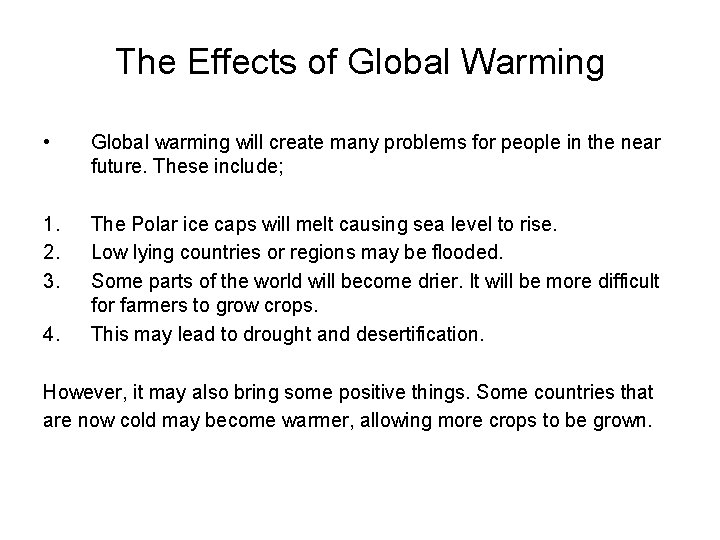 The Effects of Global Warming

• Global warming will create many problems for people in the near future. These include;

1. The Polar ice caps will melt causing sea level to rise.
2. Low lying countries or regions may be flooded.
3. Some parts of the world will become drier. It will be more difficult for farmers to grow crops.
4. This may lead to drought and desertification.

However, it may also bring some positive things. Some countries that are now cold may become warmer, allowing more crops to be grown.